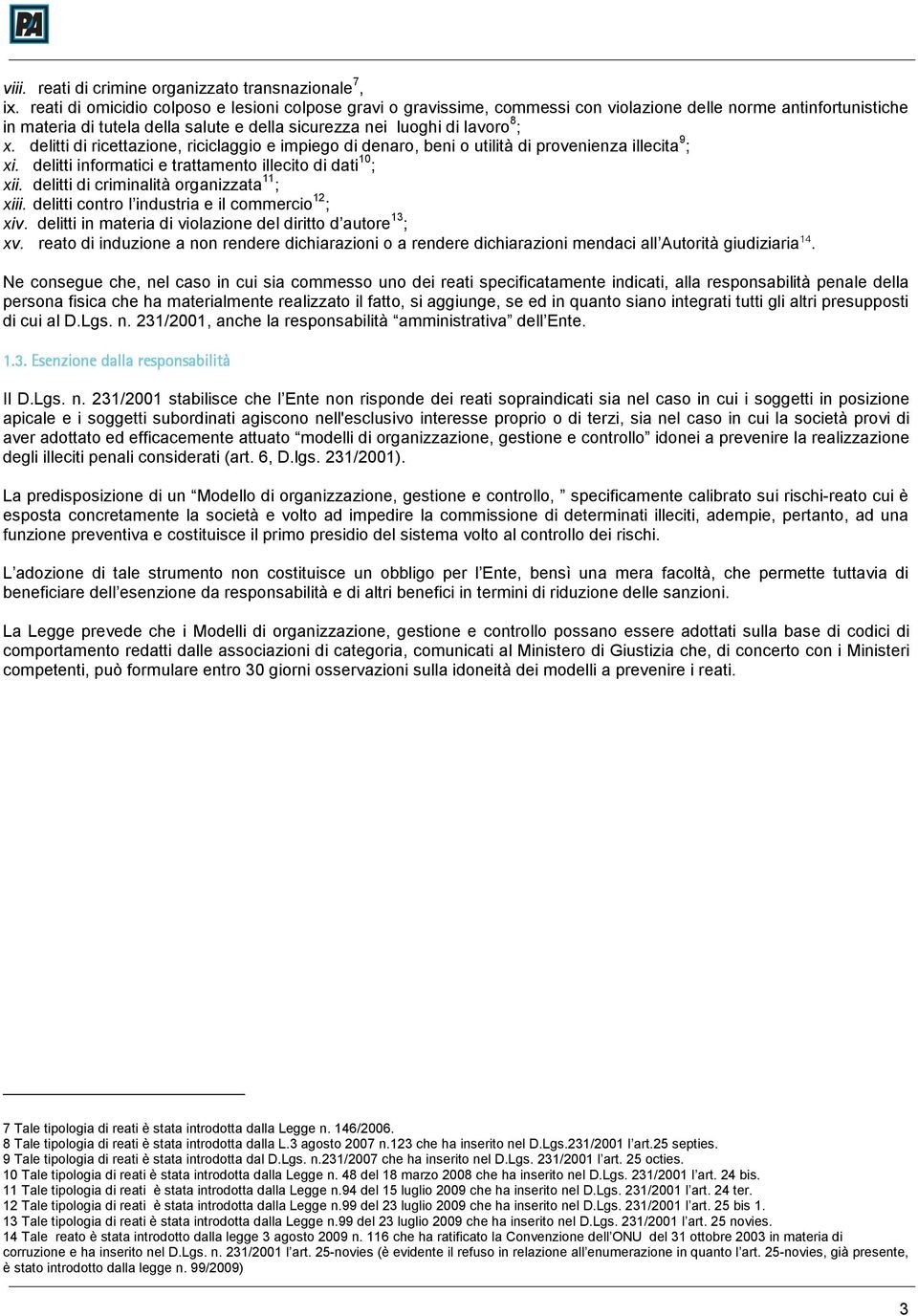 PA

viii. reati di crimine organizzato transnazionale$^{7}$,
ix. reati di omicidio colposo e lesioni colpose gravi o gravissime, commessi con violazione delle norme antinfortunistiche in materia di tutela della salute e della sicurezza nei luoghi di lavoro$^{8}$;
x. delitti di ricettazione, riciclaggio e impiego di denaro, beni o utilità di provenienza illecita$^{9}$;
xi. delitti informatici e trattamento illecito di dati$^{10}$;
xii. delitti di criminalità organizzata$^{11}$;
xiii. delitti contro l'industria e il commercio$^{12}$;
xiv. delitti in materia di violazione del diritto d'autore$^{13}$;
xv. reato di induzione a non rendere dichiarazioni o a rendere dichiarazioni mendaci all'Autorità giudiziaria$^{14}$.

Ne consegue che, nel caso in cui sia commesso uno dei reati specificatamente indicati, alla responsabilità penale della persona fisica che ha materialmente realizzato il fatto, si aggiunge, se ed in quanto siano integrati tutti gli altri presupposti di cui al D.Lgs. n. 231/2001, anche la responsabilità "amministrativa" dell'Ente.

1.3. Esenzione dalla responsabilità

Il D.Lgs. n. 231/2001 stabilisce che l'Ente non risponde dei reati sopraindicati sia nel caso in cui i soggetti in posizione apicale e i soggetti subordinati agiscono nell'esclusivo interesse proprio o di terzi, sia nel caso in cui la società provi di aver adottato ed efficacemente attuato "modelli di organizzazione, gestione e controllo" idonei a prevenire la realizzazione degli illeciti penali considerati (art. 6, D.lgs. 231/2001).

La predisposizione di un "Modello di organizzazione, gestione e controllo, " specificamente calibrato sui rischi-reato cui è esposta concretamente la società e volto ad impedire la commissione di determinati illeciti, adempie, pertanto, ad una funzione preventiva e costituisce il primo presidio del sistema volto al controllo dei rischi.

L'adozione di tale strumento non costituisce un obbligo per l'Ente, bensì una mera facoltà, che permette tuttavia di beneficiare dell'esenzione da responsabilità e di altri benefici in termini di riduzione delle sanzioni.

La Legge prevede che i Modelli di organizzazione, gestione e controllo possano essere adottati sulla base di codici di comportamento redatti dalle associazioni di categoria, comunicati al Ministero di Giustizia che, di concerto con i Ministeri competenti, può formulare entro 30 giorni osservazioni sulla idoneità dei modelli a prevenire i reati.

7 Tale tipologia di reati è stata introdotta dalla Legge n. 146/2006.
8 Tale tipologia di reati è stata introdotta dalla L.3 agosto 2007 n.123 che ha inserito nel D.Lgs.231/2001 l'art.25 septies.
9 Tale tipologia di reati è stata introdotta dal D.Lgs. n.231/2007 che ha inserito nel D.Lgs. 231/2001 l'art. 25 octies.
10 Tale tipologia di reati è stata introdotta dalla Legge n. 48 del 18 marzo 2008 che ha inserito nel D.Lgs. 231/2001 l'art. 24 bis.
11 Tale tipologia di reati è stata introdotta dalla Legge n.94 del 15 luglio 2009 che ha inserito nel D.Lgs. 231/2001 l'art. 24 ter.
12 Tale tipologia di reati è stata introdotta dalla Legge n.99 del 23 luglio 2009 che ha inserito nel D.Lgs. 231/2001 l'art. 25 bis 1.
13 Tale tipologia di reati è stata introdotta dalla Legge n.99 del 23 luglio 2009 che ha inserito nel D.Lgs. 231/2001 l'art. 25 novies.
14 Tale reato è stata introdotto dalla legge 3 agosto 2009 n. 116 che ha ratificato la Convenzione dell'ONU del 31 ottobre 2003 in materia di corruzione e ha inserito nel D.Lgs. n. 231/2001 l'art. 25-novies (è evidente il refuso in relazione all'enumerazione in quanto l'art. 25-novies, già presente, è stato introdotto dalla legge n. 99/2009)

3